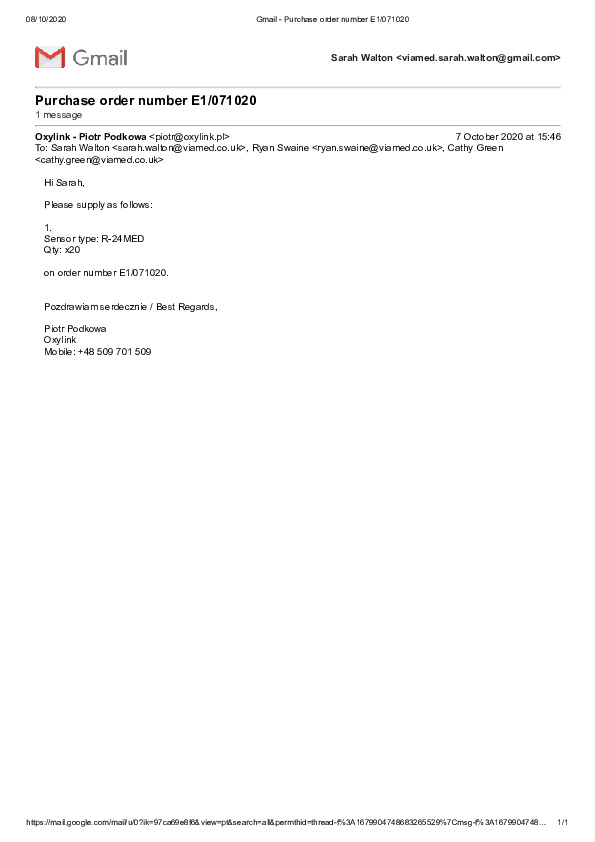 08/10/2020 Gmail - Purchase order number E1/071020

Gmail

Sarah Walton <viamed.sarah.walton@gmail.com>

Purchase order number E1/071020
1 message

Oxylink - Piotr Podkowa <piotr@oxylink.pl> 7 October 2020 at 15:46
To: Sarah Walton <sarah.walton@viamed.co.uk>, Ryan Swaine <ryan.swaine@viamed.co.uk>, Cathy Green <cathy.green@viamed.co.uk>

Hi Sarah,

Please supply as follows:

1.
Sensor type: R-24MED
Qty: x20

on order number E1/071020.

Pozdrawiam serdecznie / Best Regards,

Piotr Podkowa
Oxylink
Mobile: +48 509 701 509

https://mail.google.com/mail/u/0?ik=97ca69e8f6&view=pt&search=all&permthid=thread-f%3A1679904748683265529%7Cmsg-f%3A1679904748… 1/1